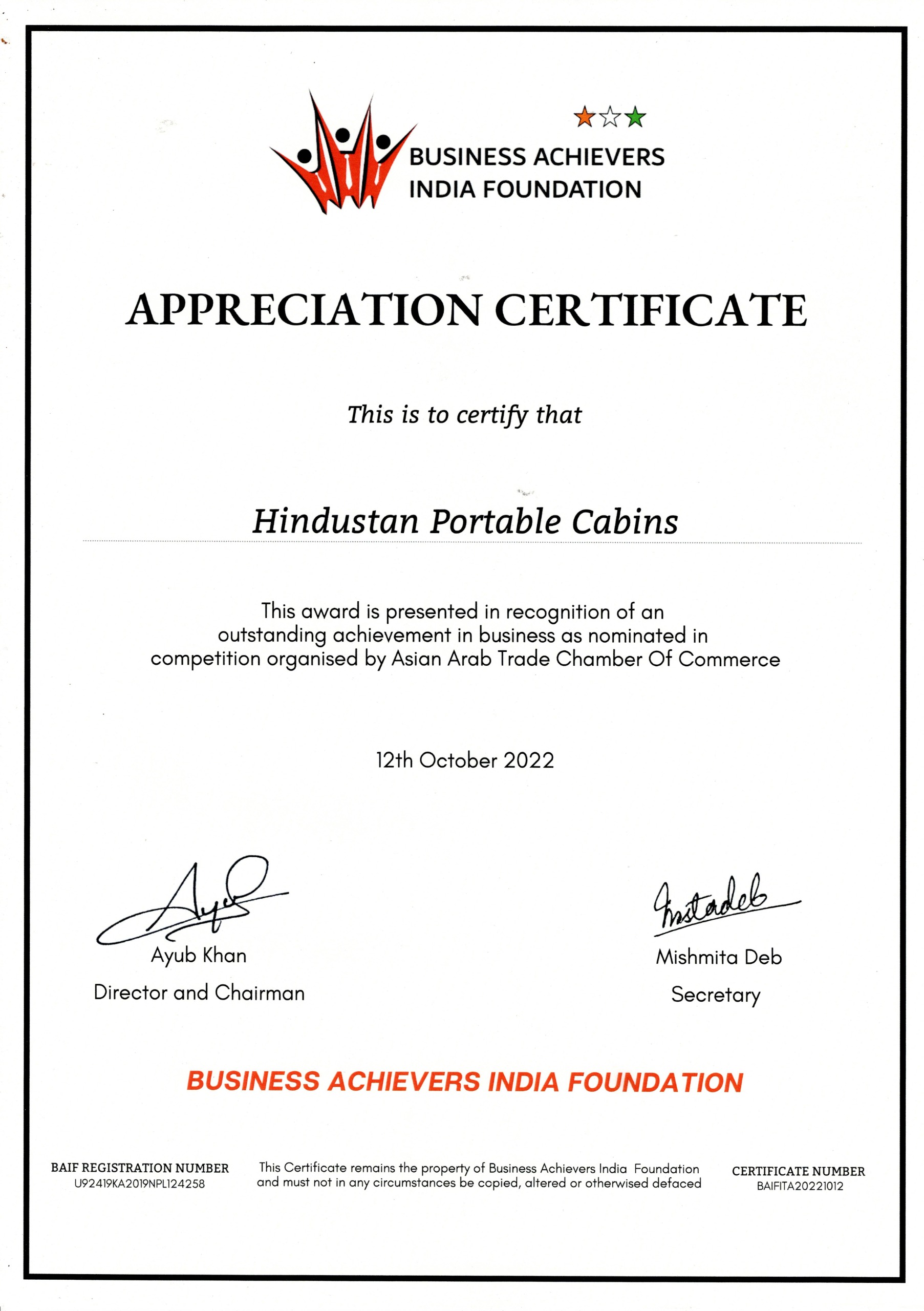 BUSINESS ACHIEVERS INDIA FOUNDATION

APPRECIATION CERTIFICATE

This is to certify that

Hindustan Portable Cabins

This award is presented in recognition of an outstanding achievement in business as nominated in competition organised by Asian Arab Trade Chamber Of Commerce

12th October 2022

Ayub Khan
Director and Chairman

Mishmita Deb
Secretary

BUSINESS ACHIEVERS INDIA FOUNDATION

BAIF REGISTRATION NUMBER
U92419KA2019NPL124258

This Certificate remains the property of Business Achievers India Foundation and must not in any circumstances be copied, altered or otherwised defaced

CERTIFICATE NUMBER
BAIFITA20221012